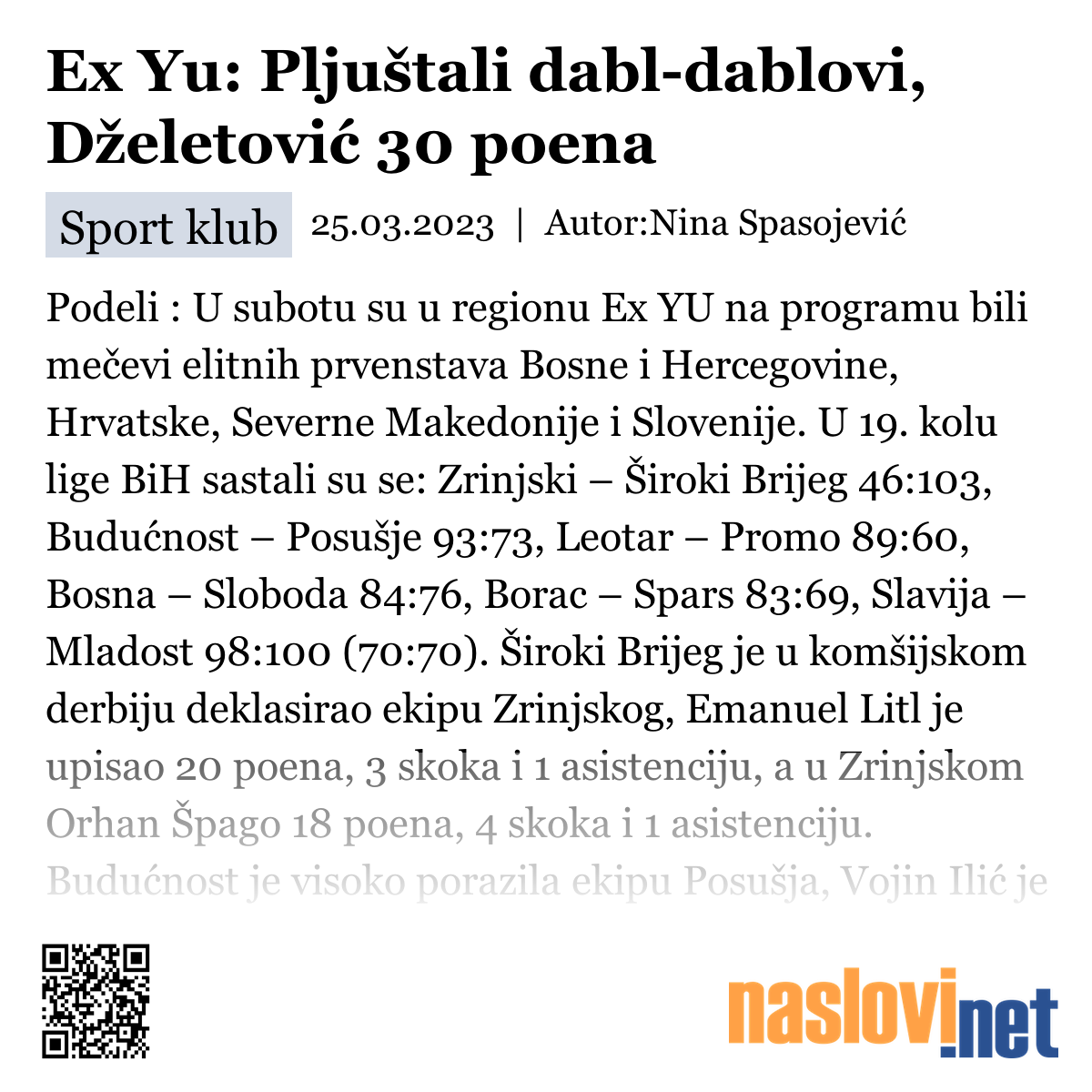 Ex Yu: Pljuštali dabl-dablovi, Dželetović 30 poena

Sport klub 25.03.2023 | Autor:Nina Spasojević

Podeli : U subotu su u regionu Ex YU na programu bili mečevi elitnih prvenstava Bosne i Hercegovine, Hrvatske, Severne Makedonije i Slovenije. U 19. kolu lige BiH sastali su se: Zrinjski – Široki Brijeg 46:103, Budućnost – Posušje 93:73, Leotar – Promo 89:60, Bosna – Sloboda 84:76, Borac – Spars 83:69, Slavija – Mladost 98:100 (70:70). Široki Brijeg je u komšijskom derbiju deklasirao ekipu Zrinjskog, Emanuel Litl je upisao 20 poena, 3 skoka i 1 asistenciju, a u Zrinjskom Orhan Špago 18 poena, 4 skoka i 1 asistenciju. Budućnost je visoko porazila ekipu Posušja, Vojin Ilić je

naslovi.net